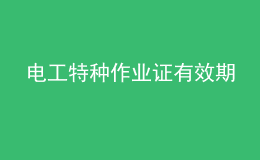 电工特种作业证有效期